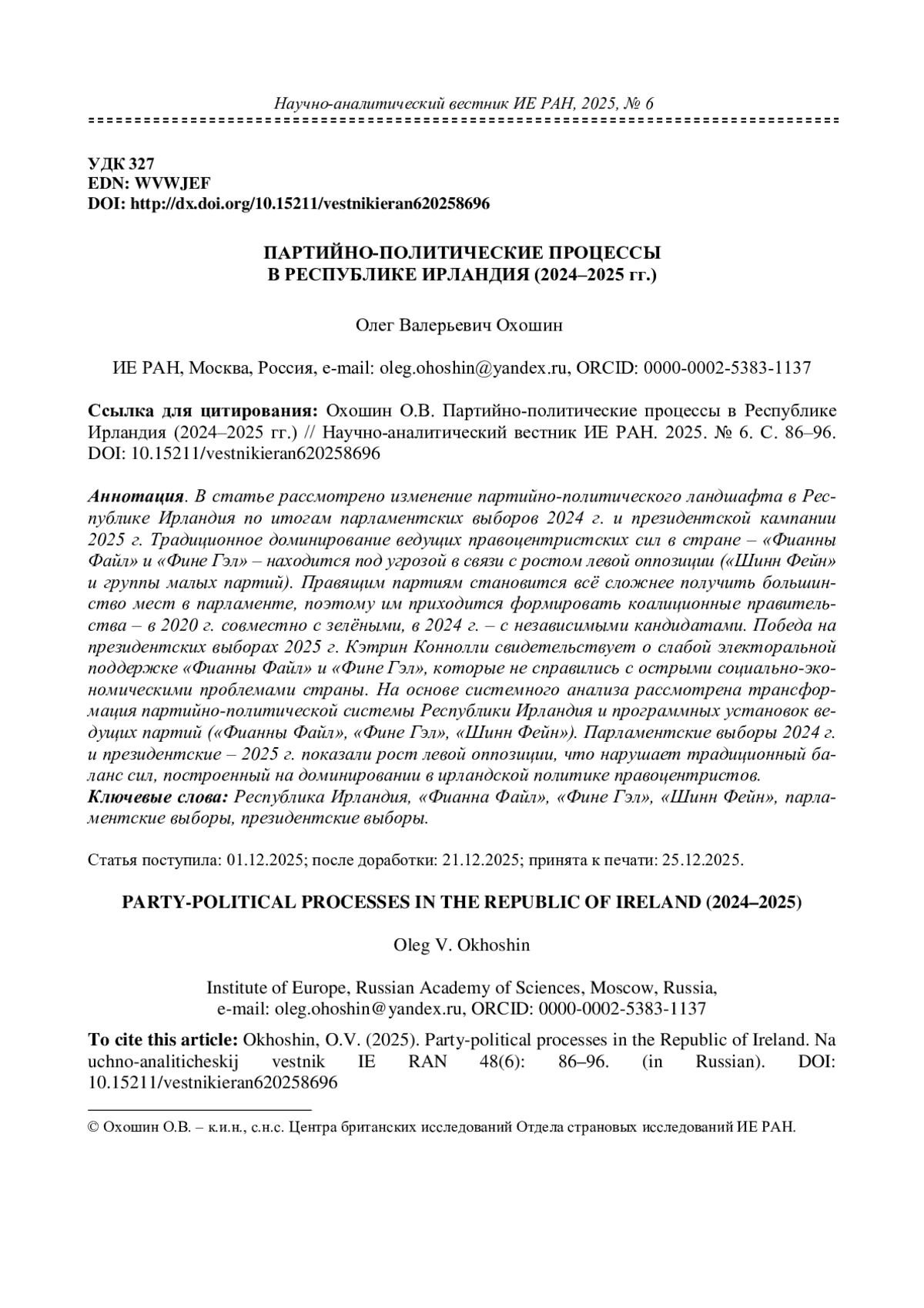 Научно-аналитический вестник ИЕ РАН, 2025, № 6

УДК 327
EDN: WVWJEF
DOI: http://dx.doi.org/10.15211/vestnikieran620258696

ПАРТИЙНО-ПОЛИТИЧЕСКИЕ ПРОЦЕССЫ В РЕСПУБЛИКЕ ИРЛАНДИЯ (2024–2025 гг.)

Олег Валерьевич Охошин

ИЕ РАН, Москва, Россия, e-mail: oleg.ohoshin@yandex.ru, ORCID: 0000-0002-5383-1137

Ссылка для цитирования: Охошин О.В. Партийно-политические процессы в Республике Ирландия (2024–2025 гг.) // Научно-аналитический вестник ИЕ РАН. 2025. № 6. С. 86–96. DOI: 10.15211/vestnikieran620258696

Аннотация. В статье рассмотрено изменение партийно-политического ландшафта в Республике Ирландия по итогам парламентских выборов 2024 г. и президентской кампании 2025 г. Традиционное доминирование ведущих правоцентристских сил в стране – «Фианны Файл» и «Фине Гэл» – находится под угрозой в связи с ростом левой оппозиции («Шинн Фейн» и группы малых партий). Правящим партиям становится всё сложнее получить большинство мест в парламенте, поэтому им приходится формировать коалиционные правительства – в 2020 г. совместно с зелёными, в 2024 г. – с независимыми кандидатами. Победа на президентских выборах 2025 г. Кэтрин Коннолли свидетельствует о слабой электоральной поддержке «Фианны Файл» и «Фине Гэл», которые не справились с острыми социально-экономическими проблемами страны. На основе системного анализа рассмотрена трансформация партийно-политической системы Республики Ирландия и программных установок ведущих партий («Фианны Файл», «Фине Гэл», «Шинн Фейн»). Парламентские выборы 2024 г. и президентские – 2025 г. показали рост левой оппозиции, что нарушает традиционный баланс сил, построенный на доминировании в ирландской политике правоцентристов.
Ключевые слова: Республика Ирландия, «Фианна Файл», «Фине Гэл», «Шинн Фейн», парламентские выборы, президентские выборы.

Статья поступила: 01.12.2025; после доработки: 21.12.2025; принята к печати: 25.12.2025.

PARTY-POLITICAL PROCESSES IN THE REPUBLIC OF IRELAND (2024–2025)

Oleg V. Okhoshin

Institute of Europe, Russian Academy of Sciences, Moscow, Russia, e-mail: oleg.ohoshin@yandex.ru, ORCID: 0000-0002-5383-1137

To cite this article: Okhoshin, O.V. (2025). Party-political processes in the Republic of Ireland. Na uchno-analiticheskij vestnik IE RAN 48(6): 86–96. (in Russian). DOI: 10.15211/vestnikieran620258696

© Охошин О.В. – к.и.н., с.н.с. Центра британских исследований Отдела страновых исследований ИЕ РАН.